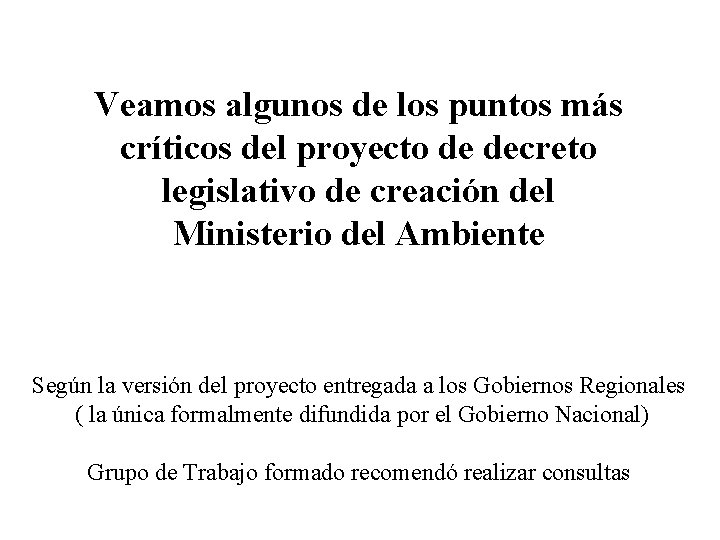 Veamos algunos de los puntos más críticos del proyecto de decreto legislativo de creación del Ministerio del Ambiente

Según la versión del proyecto entregada a los Gobiernos Regionales ( la única formalmente difundida por el Gobierno Nacional)

Grupo de Trabajo formado recomendó realizar consultas